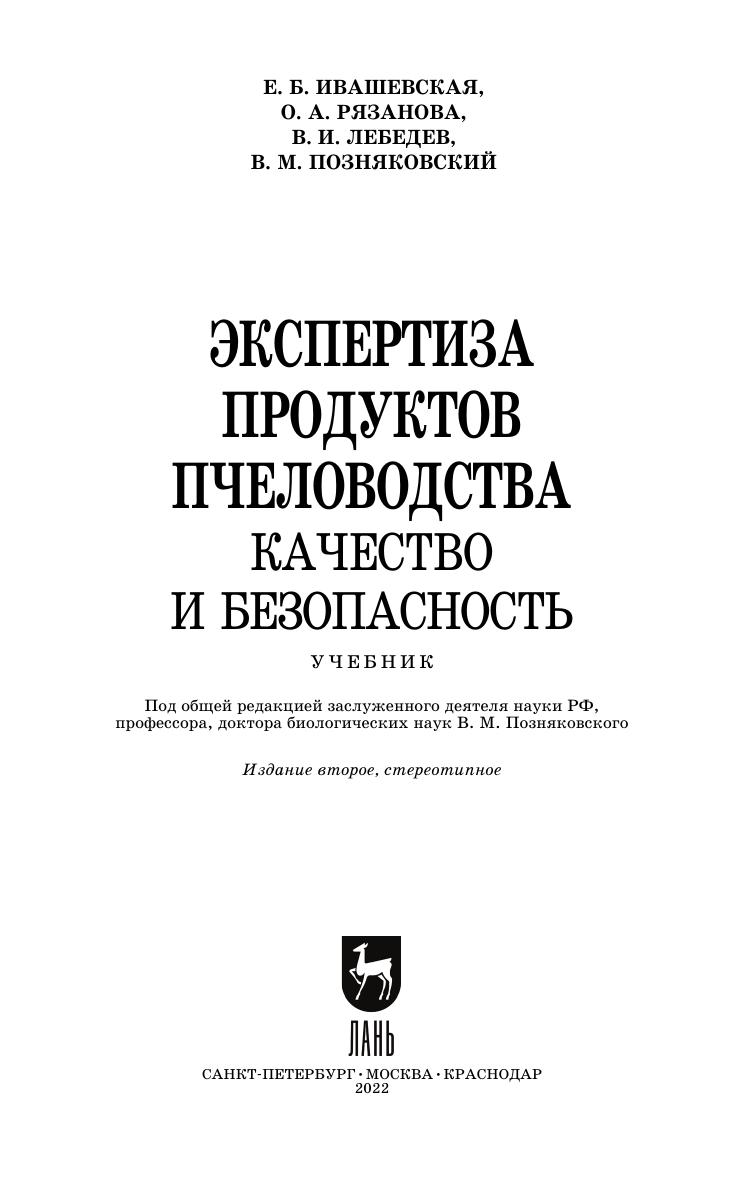 Е. Б. ИВАШЕВСКАЯ,
О. А. РЯЗАНОВА,
В. И. ЛЕБЕДЕВ,
В. М. ПОЗНЯКОВСКИЙ

ЭКСПЕРТИЗА
ПРОДУКТОВ
ПЧЕЛОВОДСТВА
КАЧЕСТВО
И БЕЗОПАСНОСТЬ

УЧЕБНИК

Под общей редакцией заслуженного деятеля науки РФ, профессора, доктора биологических наук В. М. Позняковского

Издание второе, стереотипное

ЛАНЬ

САНКТ-ПЕТЕРБУРГ • МОСКВА • КРАСНОДАР
2022